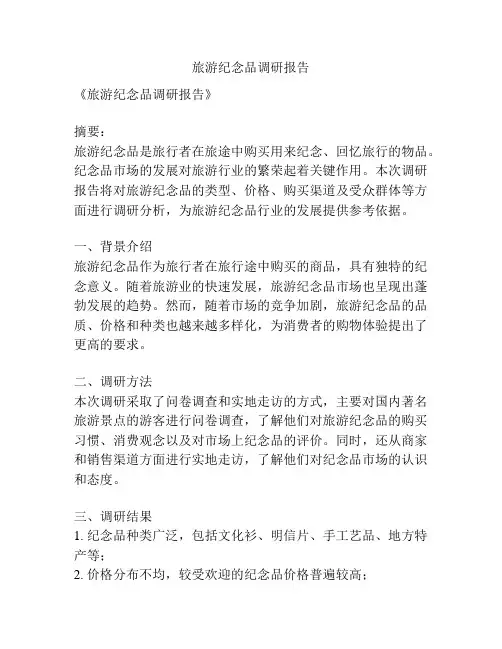 旅游纪念品调研报告

《旅游纪念品调研报告》

摘要：
旅游纪念品是旅行者在旅途中购买用来纪念、回忆旅行的物品。纪念品市场的发展对旅游行业的繁荣起着关键作用。本次调研报告将对旅游纪念品的类型、价格、购买渠道及受众群体等方面进行调研分析，为旅游纪念品行业的发展提供参考依据。

一、背景介绍
旅游纪念品作为旅行者在旅行途中购买的商品，具有独特的纪念意义。随着旅游业的快速发展，旅游纪念品市场也呈现出蓬勃发展的趋势。然而，随着市场的竞争加剧，旅游纪念品的品质、价格和种类也越来越多样化，为消费者的购物体验提出了更高的要求。

二、调研方法
本次调研采取了问卷调查和实地走访的方式，主要对国内著名旅游景点的游客进行问卷调查，了解他们对旅游纪念品的购买习惯、消费观念以及对市场上纪念品的评价。同时，还从商家和销售渠道方面进行实地走访，了解他们对纪念品市场的认识和态度。

三、调研结果
1. 纪念品种类广泛，包括文化衫、明信片、手工艺品、地方特产等；
2. 价格分布不均，较受欢迎的纪念品价格普遍较高；